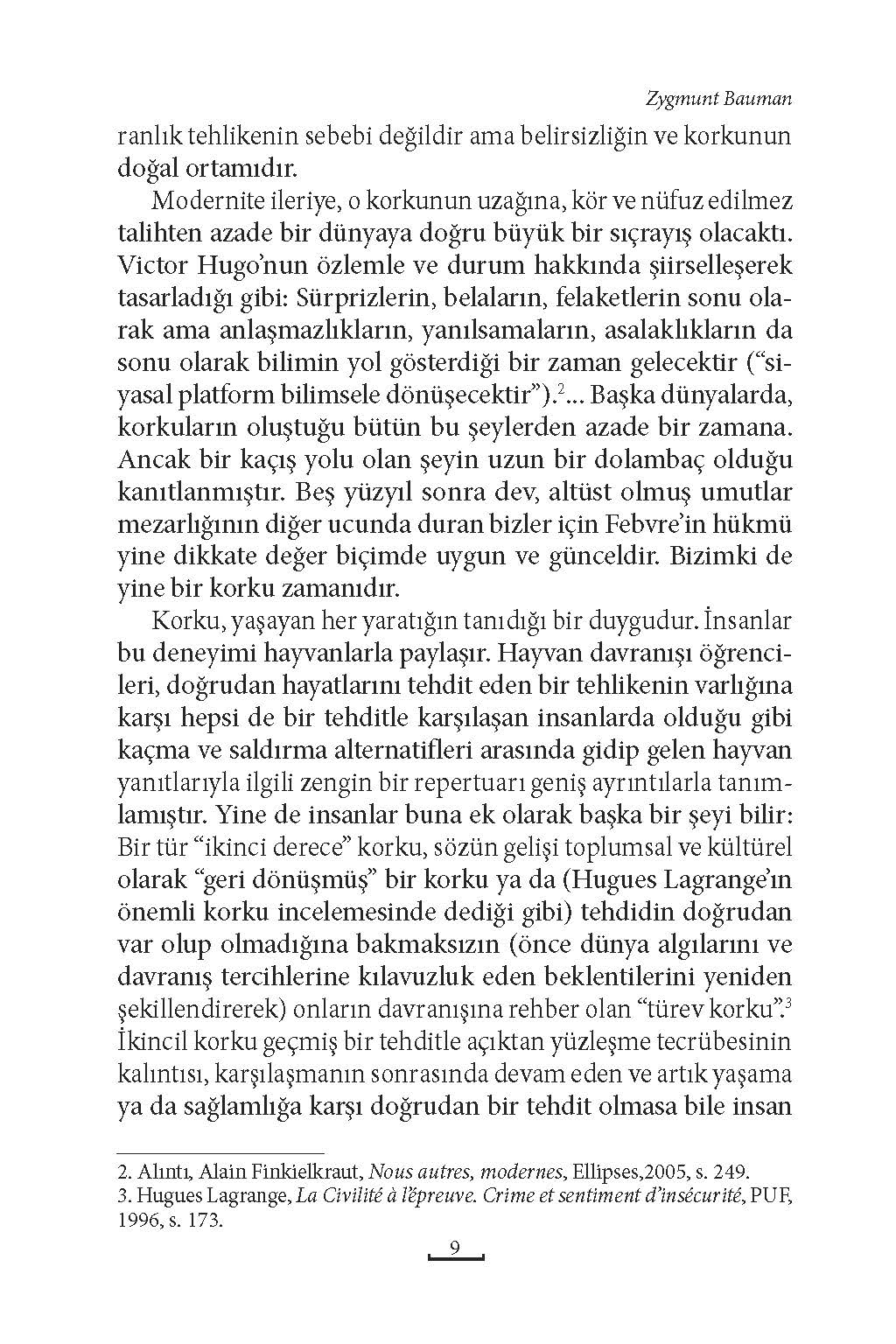 Zygmunt Bauman

ranlık tehlikenin sebebi değildir ama belirsizliğin ve korkunun doğal ortamıdır.

Modernite ileriye, o korkunun uzağına, kör ve nüfuz edilmez talihten azade bir dünyaya doğru büyük bir sıçrayış olacaktı. Victor Hugo'nun özlemle ve durum hakkında şiirselleşerek tasarladığı gibi: Sürprizlerin, belaların, felaketlerin sonu olarak ama anlaşmazlıkların, yanılsamaların, asalaklıkların da sonu olarak bilimin yol gösterdiği bir zaman gelecektir ("siyasal platform bilimsele dönüşecektir").$^2$... Başka dünyalarda, korkuların oluştuğu bütün bu şeylerden azade bir zamana. Ancak bir kaçış yolu olan şeyin uzun bir dolambaç olduğu kanıtlanmıştır. Beş yüzyıl sonra dev, altüst olmuş umutlar mezarlığının diğer ucunda duran bizler için Febvre'in hükmü yine dikkate değer biçimde uygun ve günceldir. Bizimki de yine bir korku zamanıdır.

Korku, yaşayan her yaratığın tanıdığı bir duygudur. İnsanlar bu deneyimi hayvanlarla paylaşır. Hayvan davranışı öğrencileri, doğrudan hayatlarını tehdit eden bir tehlikenin varlığına karşı hepsi de bir tehditle karşılaşan insanlarda olduğu gibi kaçma ve saldırma alternatifleri arasında gidip gelen hayvan yanıtlarıyla ilgili zengin bir repertuarı geniş ayrıntılarla tanımlamıştır. Yine de insanlar buna ek olarak başka bir şeyi bilir: Bir tür "ikinci derece" korku, sözün gelişi toplumsal ve kültürel olarak "geri dönüşmüş" bir korku ya da (Hugues Lagrange'ın önemli korku incelemesinde dediği gibi) tehdidin doğrudan var olup olmadığına bakmaksızın (önce dünya algılarını ve davranış tercihlerine kılavuzluk eden beklentilerini yeniden şekillendirerek) onların davranışına rehber olan "türev korku".$^3$ İkincil korku geçmiş bir tehditle açıktan yüzleşme tecrübesinin kalıntısı, karşılaşmanın sonrasında devam eden ve artık yaşama ya da sağlamlığa karşı doğrudan bir tehdit olmasa bile insan

2. Alıntı, Alain Finkielkraut, Nous autres, modernes, Ellipses,2005, s. 249.
3. Hugues Lagrange, La Civilité à l'épreuve. Crime et sentiment d'insécurité, PUF, 1996, s. 173.

9